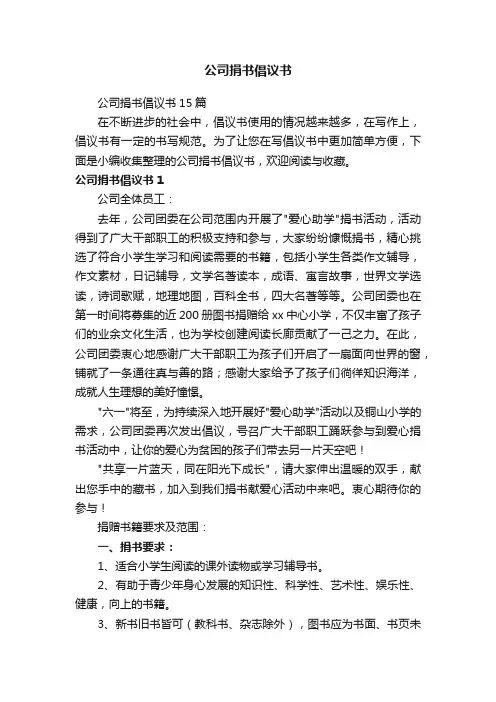 公司捐书倡议书

公司捐书倡议书 15 篇

在不断进步的社会中，倡议书使用的情况越来越多，在写作上，倡议书有一定的书写规范。为了让您在写倡议书中更加简单方便，下面是小编收集整理的公司捐书倡议书，欢迎阅读与收藏。

公司捐书倡议书 1

公司全体员工：

去年，公司团委在公司范围内开展了"爱心助学"捐书活动，活动得到了广大干部职工的积极支持和参与，大家纷纷慷慨捐书，精心挑选了符合小学生学习和阅读需要的书籍，包括小学生各类作文辅导，作文素材，日记辅导，文学名著读本，成语、寓言故事，世界文学选读，诗词歌赋，地理地图，百科全书，四大名著等等。公司团委也在第一时间将募集的近 200 册图书捐赠给 xx 中心小学，不仅丰富了孩子们的业余文化生活，也为学校创建阅读长廊贡献了一己之力。在此，公司团委衷心地感谢广大干部职工为孩子们开启了一扇面向世界的窗，铺就了一条通往真与善的路；感谢大家给予了孩子们徜徉知识海洋，成就人生理想的美好憧憬。

"六一"将至，为持续深入地开展好"爱心助学"活动以及铜山小学的需求，公司团委再次发出倡议，号召广大干部职工踊跃参与到爱心捐书活动中，让你的爱心为贫困的孩子们带去另一片天空吧！

"共享一片蓝天，同在阳光下成长"，请大家伸出温暖的双手，献出您手中的藏书，加入到我们捐书献爱心活动中来吧。衷心期待你的参与！

捐赠书籍要求及范围：

一、捐书要求：

1、适合小学生阅读的课外读物或学习辅导书。

2、有助于青少年身心发展的知识性、科学性、艺术性、娱乐性、健康，向上的书籍。

3、新书旧书皆可（教科书、杂志除外），图书应为书面、书页未